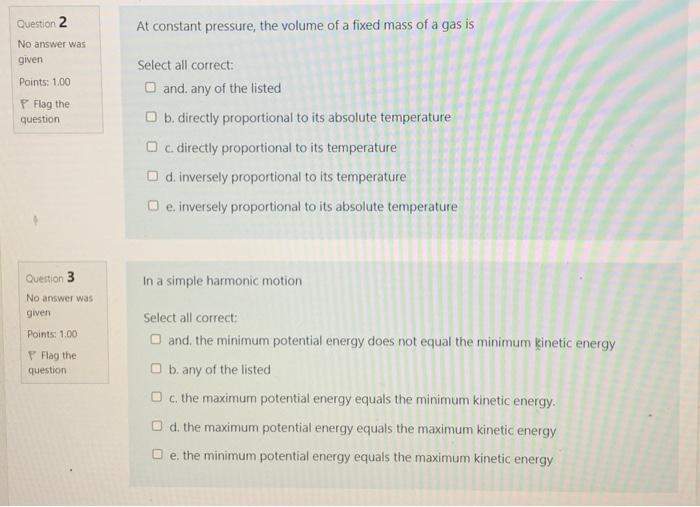 Question 2
No answer was given
Points: 1.00
Flag the question

At constant pressure, the volume of a fixed mass of a gas is

Select all correct:
and. any of the listed
b. directly proportional to its absolute temperature
c. directly proportional to its temperature
d. inversely proportional to its temperature
e. inversely proportional to its absolute temperature

Question 3
No answer was given
Points: 1.00
Flag the question

In a simple harmonic motion

Select all correct:
and. the minimum potential energy does not equal the minimum kinetic energy
b. any of the listed
c. the maximum potential energy equals the minimum kinetic energy.
d. the maximum potential energy equals the maximum kinetic energy
e. the minimum potential energy equals the maximum kinetic energy